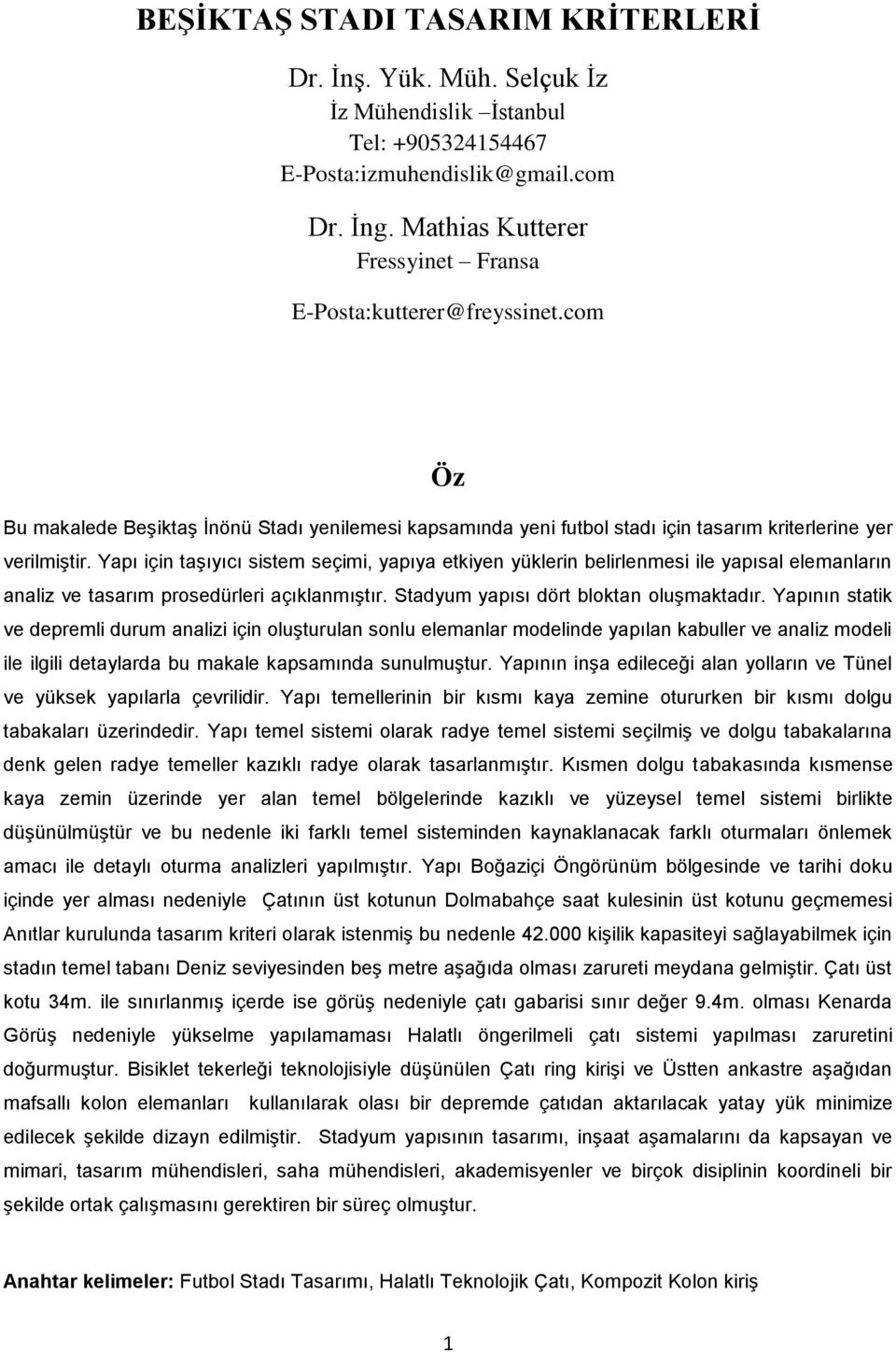 BEŞİKTAŞ STADI TASARIM KRİTERLERİ

Dr. İnş. Yük. Müh. Selçuk İz
İz Mühendislik –İstanbul
Tel: +905324154467
E-Posta:izmuhendislik@gmail.com

Dr. İng. Mathias Kutterer
Fressyinet – Fransa
E-Posta:kutterer@freyssinet.com

Öz

Bu makalede Beşiktaş İnönü Stadı yenilemesi kapsamında yeni futbol stadı için tasarım kriterlerine yer verilmiştir. Yapı için taşıyıcı sistem seçimi, yapıya etkiyen yüklerin belirlenmesi ile yapısal elemanların analiz ve tasarım prosedürleri açıklanmıştır. Stadyum yapısı dört bloktan oluşmaktadır. Yapının statik ve depremli durum analizi için oluşturulan sonlu elemanlar modelinde yapılan kabuller ve analiz modeli ile ilgili detaylarda bu makale kapsamında sunulmuştur. Yapının inşa edileceği alan yolların ve Tünel ve yüksek yapılarla çevrilidir. Yapı temellerinin bir kısmı kaya zemine otururken bir kısmı dolgu tabakaları üzerindedir. Yapı temel sistemi olarak radye temel sistemi seçilmiş ve dolgu tabakalarına denk gelen radye temeller kazıklı radye olarak tasarlanmıştır. Kısmen dolgu tabakasında kısmense kaya zemin üzerinde yer alan temel bölgelerinde kazıklı ve yüzeysel temel sistemi birlikte düşünülmüştür ve bu nedenle iki farklı temel sisteminden kaynaklanacak farklı oturmaları önlemek amacı ile detaylı oturma analizleri yapılmıştır. Yapı Boğaziçi Öngörünüm bölgesinde ve tarihi doku içinde yer alması nedeniyle Çatının üst kotunun Dolmabahçe saat kulesinin üst kotunu geçmemesi Anıtlar kurulunda tasarım kriteri olarak istenmiş bu nedenle 42.000 kişilik kapasiteyi sağlayabilmek için stadın temel tabanı Deniz seviyesinden beş metre aşağıda olması zarureti meydana gelmiştir. Çatı üst kotu 34m. ile sınırlanmış içerde ise görüş nedeniyle çatı gabarisi sınır değer 9.4m. olması Kenarda Görüş nedeniyle yükselme yapılamaması Halatlı öngerilmeli çatı sistemi yapılması zaruretini doğurmuştur. Bisiklet tekerleği teknolojisiyle düşünülen Çatı ring kirişi ve Üstten ankastre aşağıdan mafsallı kolon elemanları kullanılarak olası bir depremde çatıdan aktarılacak yatay yük minimize edilecek şekilde dizayn edilmiştir. Stadyum yapısının tasarımı, inşaat aşamalarını da kapsayan ve mimari, tasarım mühendisleri, saha mühendisleri, akademisyenler ve birçok disiplinin koordineli bir şekilde ortak çalışmasını gerektiren bir süreç olmuştur.

Anahtar kelimeler: Futbol Stadı Tasarımı, Halatlı Teknolojik Çatı, Kompozit Kolon kiriş

1